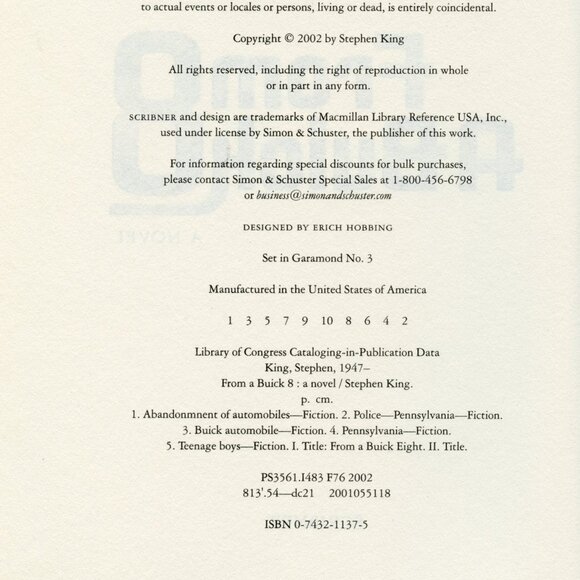 to actual events or locales or persons, living or dead, is entirely coincidental.

Copyright © 2002 by Stephen King

All rights reserved, including the right of reproduction in whole or in part in any form.

SCRIBNER and design are trademarks of Macmillan Library Reference USA, Inc., used under license by Simon & Schuster, the publisher of this work.

For information regarding special discounts for bulk purchases, please contact Simon & Schuster Special Sales at 1-800-456-6798 or business@simonandschuster.com

DESIGNED BY ERICH HOBBING

Set in Garamond No. 3

Manufactured in the United States of America

1 3 5 7 9 10 8 6 4 2

Library of Congress Cataloging-in-Publication Data
King, Stephen, 1947–
From a Buick 8 : a novel / Stephen King.
p. cm.
1. Abandonmnent of automobiles—Fiction. 2. Police—Pennsylvania—Fiction.
3. Buick automobile—Fiction. 4. Pennsylvania—Fiction.
5. Teenage boys—Fiction. I. Title: From a Buick Eight. II. Title.

PS3561.I483 F76 2002
813'.54—dc21 2001055118

ISBN 0-7432-1137-5